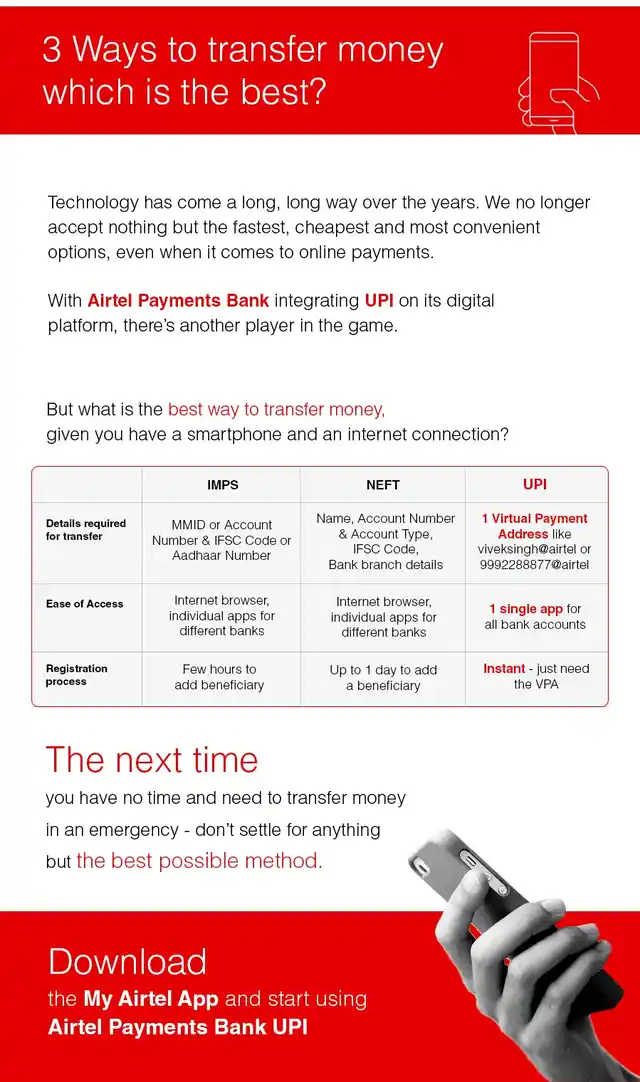 3 Ways to transfer money which is the best?

Technology has come a long, long way over the years. We no longer accept nothing but the fastest, cheapest and most convenient options, even when it comes to online payments.

With Airtel Payments Bank integrating UPI on its digital platform, there's another player in the game.

But what is the best way to transfer money, given you have a smartphone and an internet connection?

| | IMPS | NEFT | UPI |
|---|---|---|---|
| Details required for transfer | MMID or Account Number & IFSC Code or Aadhaar Number | Name, Account Number & Account Type, IFSC Code, Bank branch details | 1 Virtual Payment Address like viveksingh@airtel or 9992288877@airtel |
| Ease of Access | Internet browser, individual apps for different banks | Internet browser, individual apps for different banks | 1 single app for all bank accounts |
| Registration process | Few hours to add beneficiary | Up to 1 day to add a beneficiary | Instant - just need the VPA |

The next time
you have no time and need to transfer money in an emergency - don't settle for anything but the best possible method.

Download
the My Airtel App and start using Airtel Payments Bank UPI